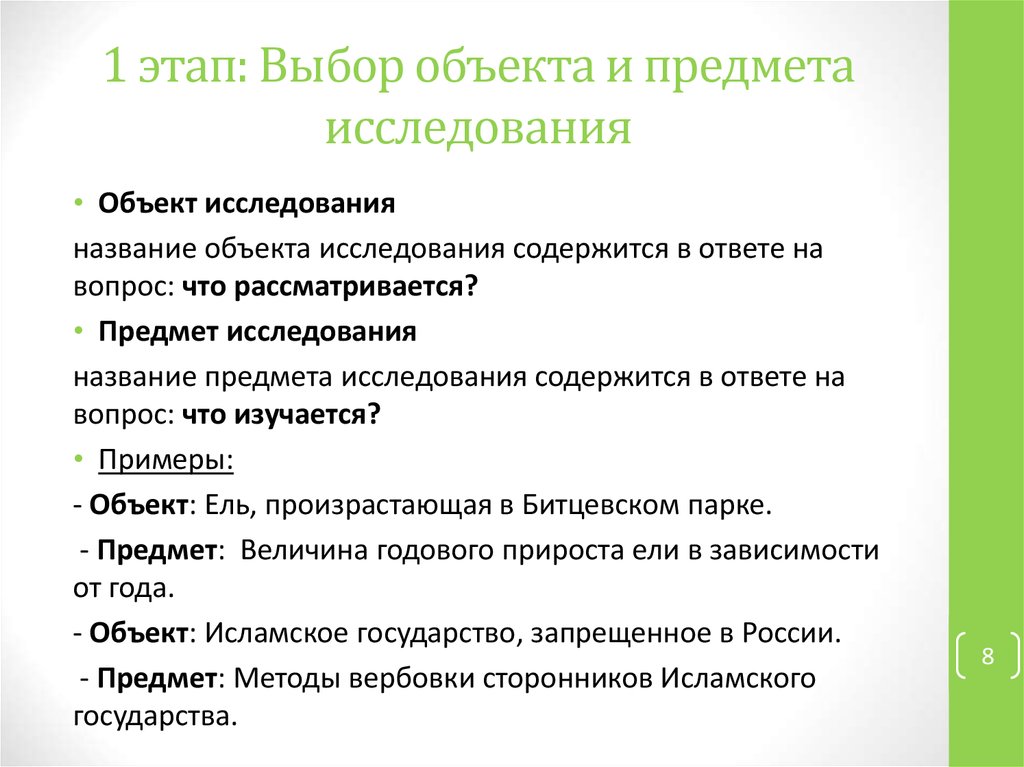 1 этап: Выбор объекта и предмета исследования

• Объект исследования

название объекта исследования содержится в ответе на вопрос: что рассматривается?

• Предмет исследования

название предмета исследования содержится в ответе на вопрос: что изучается?

• Примеры:

- Объект: Ель, произрастающая в Битцевском парке.

- Предмет: Величина годового прироста ели в зависимости от года.

- Объект: Исламское государство, запрещенное в России.

- Предмет: Методы вербовки сторонников Исламского государства.

8